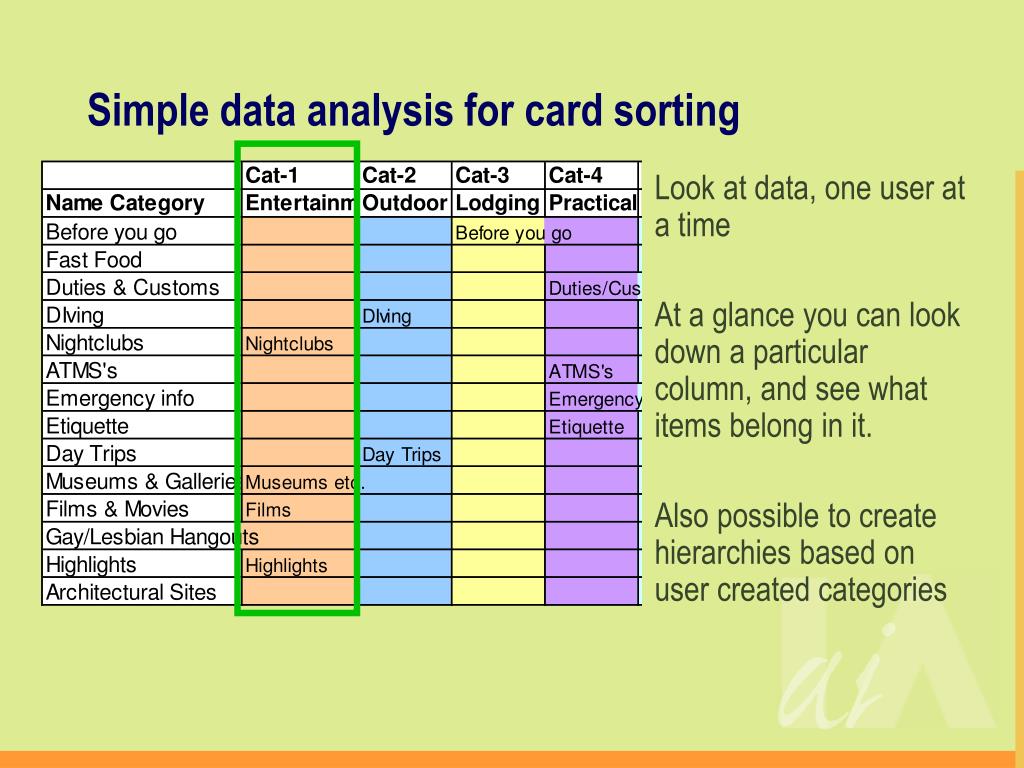 Simple data analysis for card sorting

| | Cat-1 | Cat-2 | Cat-3 | Cat-4 |
|---|---|---|---|---|
| Name Category | Entertainm | Outdoor | Lodging | Practical |
| Before you go | | | Before you go | |
| Fast Food | | | | |
| Duties & Customs | | | | Duties/Cus |
| DIving | | DIving | | |
| Nightclubs | Nightclubs | | | |
| ATMS's | | | | ATMS's |
| Emergency info | | | | Emergency |
| Etiquette | | | | Etiquette |
| Day Trips | | Day Trips | | |
| Museums & Gallerie | Museums etc. | | | |
| Films & Movies | Films | | | |
| Gay/Lesbian Hangouts | | | | |
| Highlights | Highlights | | | |
| Architectural Sites | | | | |

Look at data, one user at a time

At a glance you can look down a particular column, and see what items belong in it.

Also possible to create hierarchies based on user created categories

ai